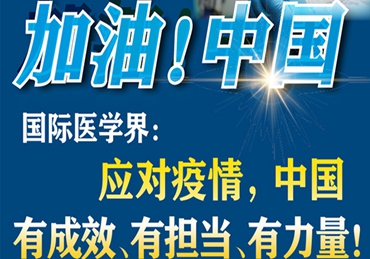 加油！中国

国际医学界：

应对疫情，中国

有成效、有担当、有力量！